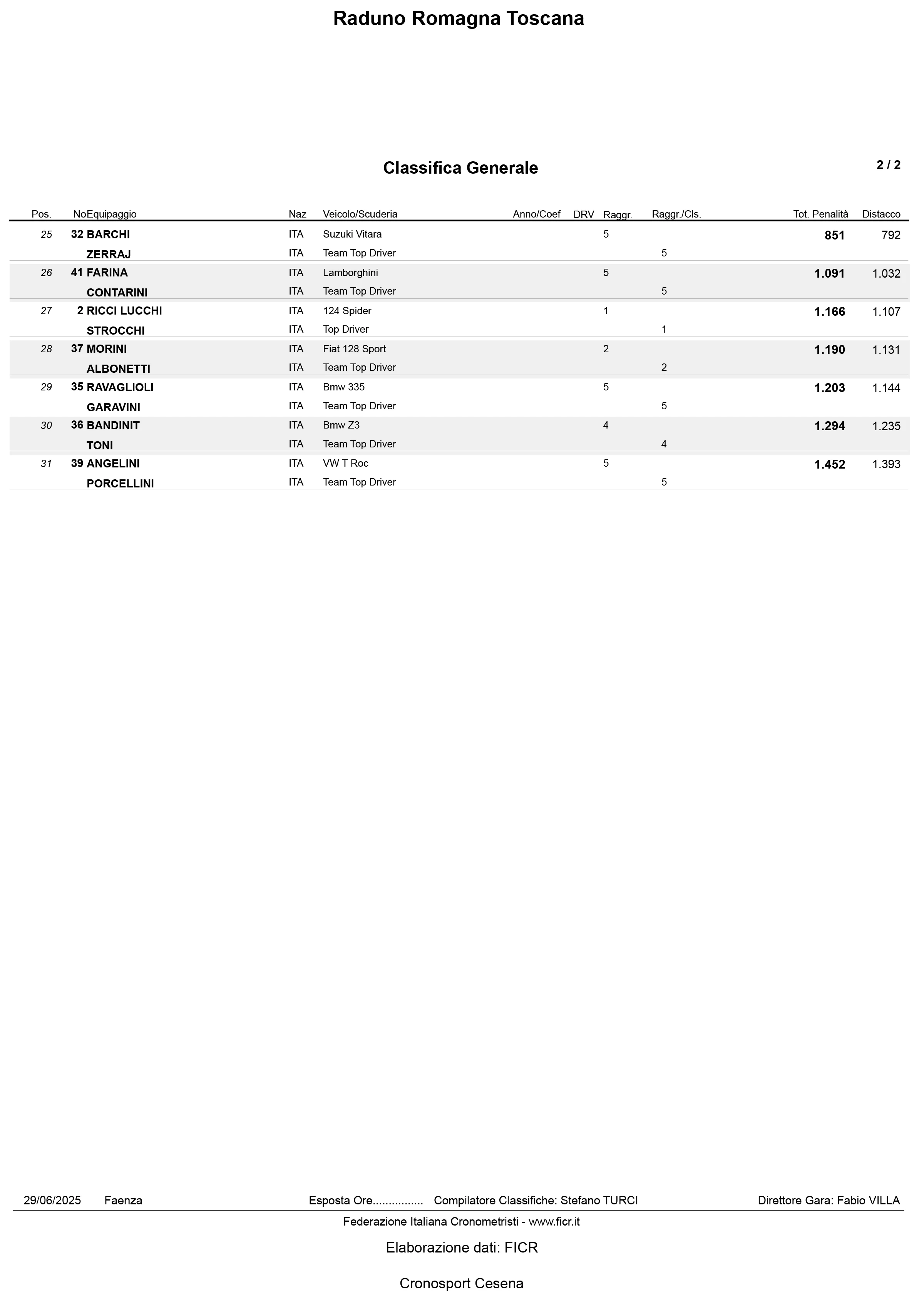 Raduno Romagna Toscana

Classifica Generale

2 / 2

| Pos. | No | Equipaggio | Naz | Veicolo/Scuderia | Anno/Coef | DRV | Raggr. | Raggr./Cls. | Tot. Penalità | Distacco |
|---|---|---|---|---|---|---|---|---|---|---|
| 25 | 32 | BARCHI | ITA | Suzuki Vitara | | | 5 | | 851 | 792 |
| | | ZERRAJ | ITA | Team Top Driver | | | | 5 | | |
| 26 | 41 | FARINA | ITA | Lamborghini | | | 5 | | 1.091 | 1.032 |
| | | CONTARINI | ITA | Team Top Driver | | | | 5 | | |
| 27 | 2 | RICCI LUCCHI | ITA | 124 Spider | | | 1 | | 1.166 | 1.107 |
| | | STROCCHI | ITA | Top Driver | | | | 1 | | |
| 28 | 37 | MORINI | ITA | Fiat 128 Sport | | | 2 | | 1.190 | 1.131 |
| | | ALBONETTI | ITA | Team Top Driver | | | | 2 | | |
| 29 | 35 | RAVAGLIOLI | ITA | Bmw 335 | | | 5 | | 1.203 | 1.144 |
| | | GARAVINI | ITA | Team Top Driver | | | | 5 | | |
| 30 | 36 | BANDINIT | ITA | Bmw Z3 | | | 4 | | 1.294 | 1.235 |
| | | TONI | ITA | Team Top Driver | | | | 4 | | |
| 31 | 39 | ANGELINI | ITA | VW T Roc | | | 5 | | 1.452 | 1.393 |
| | | PORCELLINI | ITA | Team Top Driver | | | | 5 | | |

29/06/2025 Faenza Esposta Ore................ Compilatore Classifiche: Stefano TURCI Direttore Gara: Fabio VILLA

Federazione Italiana Cronometristi - www.ficr.it

Elaborazione dati: FICR

Cronosport Cesena